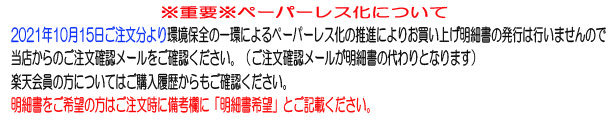 ※重要※ペーパーレス化について

2021年10月15日ご注文分より環境保全の一環によるペーパーレス化の推進によりお買い上げ明細書の発行は行いませんので当店からのご注文確認メールをご確認ください。（ご注文確認メールが明細書の代わりとなります）
楽天会員の方についてはご購入履歴からもご確認ください。
明細書をご希望の方はご注文時に備考欄に「明細書希望」とご記載ください。